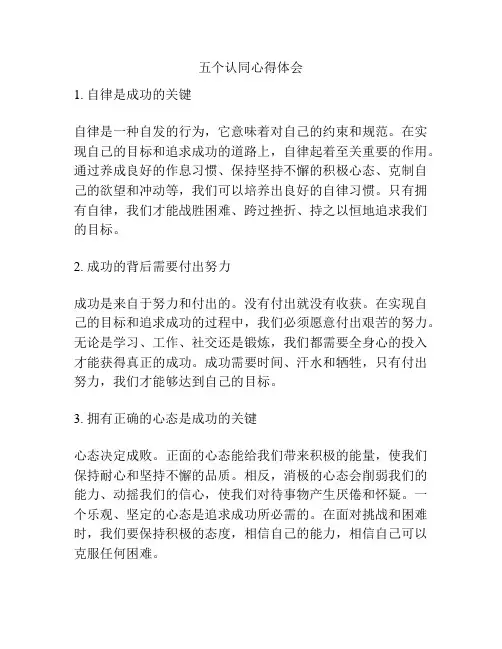 五个认同心得体会

1. 自律是成功的关键

自律是一种自发的行为，它意味着对自己的约束和规范。在实现自己的目标和追求成功的道路上，自律起着至关重要的作用。通过养成良好的作息习惯、保持坚持不懈的积极心态、克制自己的欲望和冲动等，我们可以培养出良好的自律习惯。只有拥有自律，我们才能战胜困难、跨过挫折、持之以恒地追求我们的目标。

2. 成功的背后需要付出努力

成功是来自于努力和付出的。没有付出就没有收获。在实现自己的目标和追求成功的过程中，我们必须愿意付出艰苦的努力。无论是学习、工作、社交还是锻炼，我们都需要全身心的投入才能获得真正的成功。成功需要时间、汗水和牺牲，只有付出努力，我们才能够达到自己的目标。

3. 拥有正确的心态是成功的关键

心态决定成败。正面的心态能给我们带来积极的能量，使我们保持耐心和坚持不懈的品质。相反，消极的心态会削弱我们的能力、动摇我们的信心，使我们对待事物产生厌倦和怀疑。一个乐观、坚定的心态是追求成功所必需的。在面对挑战和困难时，我们要保持积极的态度，相信自己的能力，相信自己可以克服任何困难。